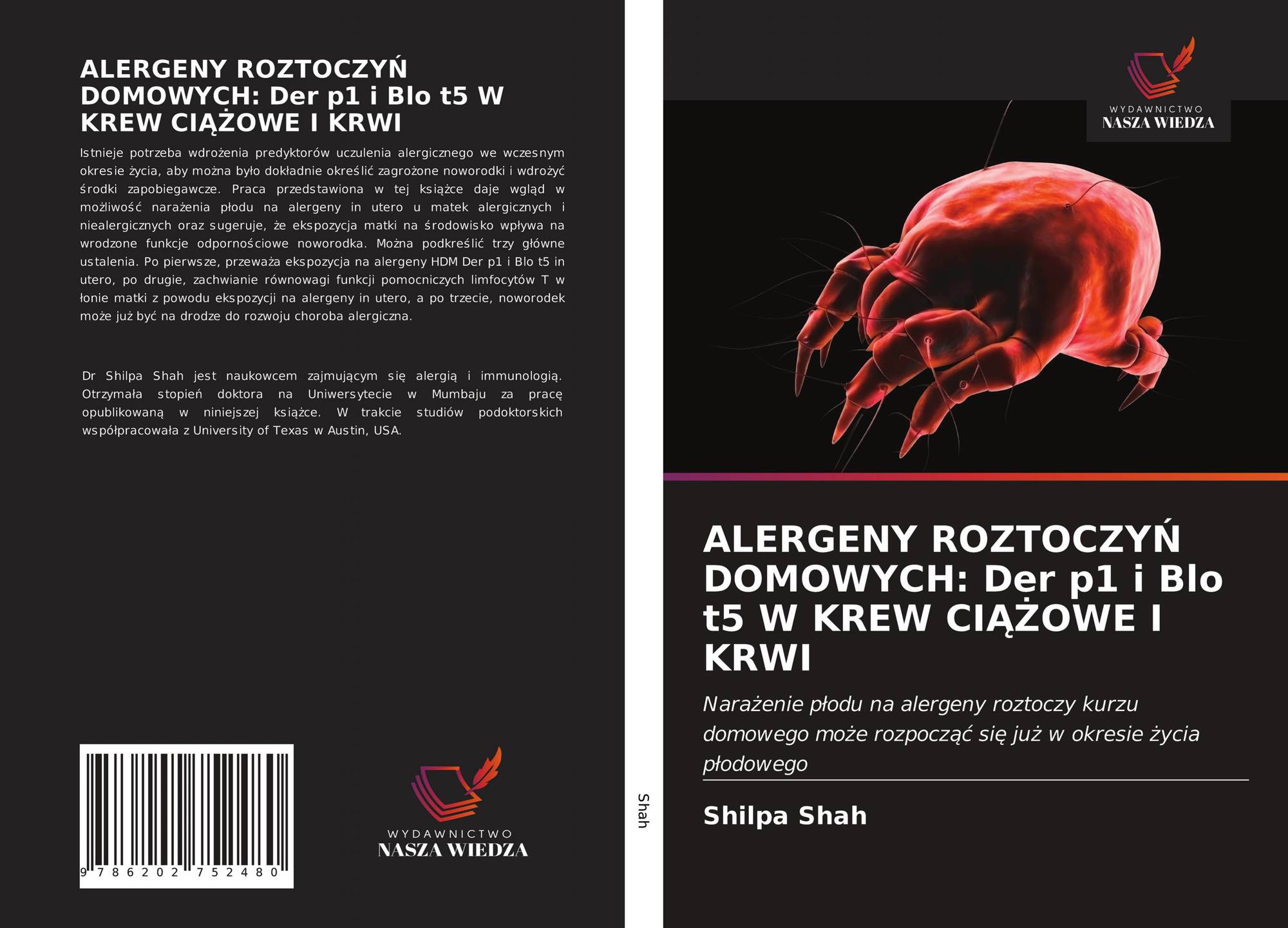 ALERGENY ROZTOCZYŃ DOMOWYCH: Der p1 i Blo t5 W KREW CIĄŻOWE I KRWI

Istnieje potrzeba wdrożenia predyktorów uczulenia alergicznego we wczesnym okresie życia, aby można było dokładnie określić zagrożone noworodki i wdrożyć środki zapobiegawcze. Praca przedstawiona w tej książce daje wgląd w możliwość narażenia płodu na alergeny in utero u matek alergicznych i niealergicznych oraz sugeruje, że ekspozycja matki na środowisko wpływa na wrodzone funkcje odpornościowe noworodka. Można podkreślić trzy główne ustalenia. Po pierwsze, przeważa ekspozycja na alergeny HDM Der p1 i Blo t5 in utero, po drugie, zachwianie równowagi funkcji pomocniczych limfocytów T w łonie matki z powodu ekspozycji na alergeny in utero, a po trzecie, noworodek może już być na drodze do rozwoju choroba alergiczna.

Dr Shilpa Shah jest naukowcem zajmującym się alergią i immunologią. Otrzymała stopień doktora na Uniwersytecie w Mumbaju za pracę opublikowaną w niniejszej książce. W trakcie studiów podoktorskich współpracowała z University of Texas w Austin, USA.

9 786202 752480

WYDAWNICTWO
NASZA WIEDZA

Shah

WYDAWNICTWO
NASZA WIEDZA

ALERGENY ROZTOCZYŃ DOMOWYCH: Der p1 i Blo t5 W KREW CIĄŻOWE I KRWI

Narażenie płodu na alergeny roztoczy kurzu domowego może rozpocząć się już w okresie życia płodowego

Shilpa Shah